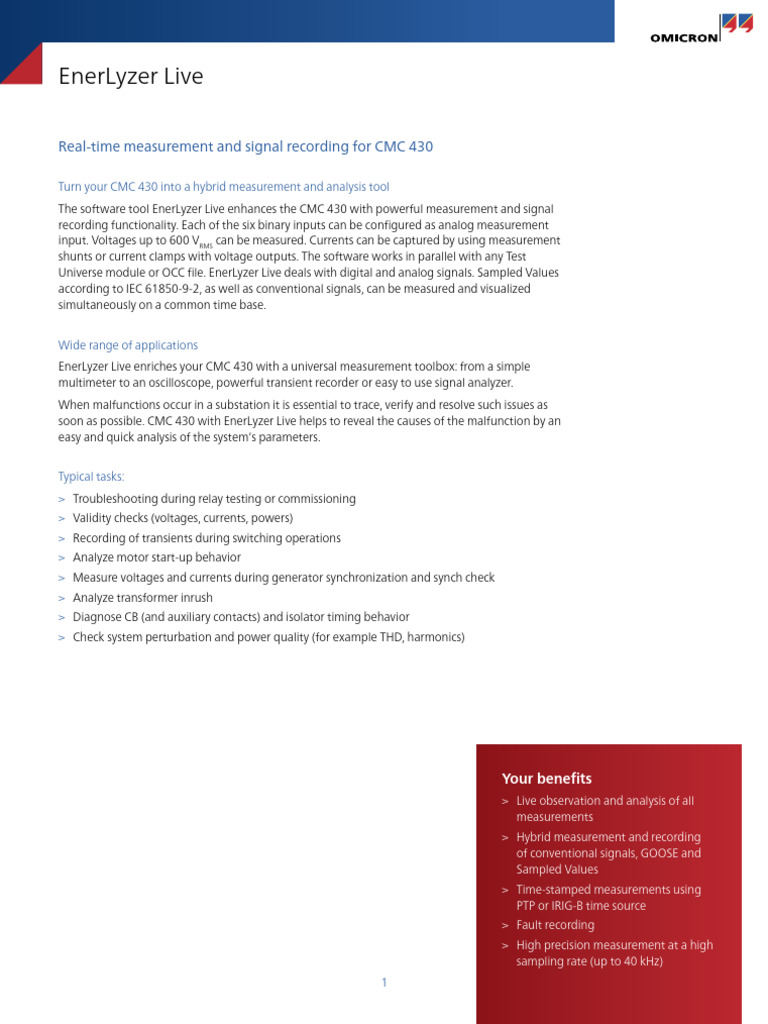 OMICRON

EnerLyzer Live

Real-time measurement and signal recording for CMC 430

Turn your CMC 430 into a hybrid measurement and analysis tool

The software tool EnerLyzer Live enhances the CMC 430 with powerful measurement and signal recording functionality. Each of the six binary inputs can be configured as analog measurement input. Voltages up to 600 $V_{RMS}$ can be measured. Currents can be captured by using measurement shunts or current clamps with voltage outputs. The software works in parallel with any Test Universe module or OCC file. EnerLyzer Live deals with digital and analog signals. Sampled Values according to IEC 61850-9-2, as well as conventional signals, can be measured and visualized simultaneously on a common time base.

Wide range of applications

EnerLyzer Live enriches your CMC 430 with a universal measurement toolbox: from a simple multimeter to an oscilloscope, powerful transient recorder or easy to use signal analyzer.

When malfunctions occur in a substation it is essential to trace, verify and resolve such issues as soon as possible. CMC 430 with EnerLyzer Live helps to reveal the causes of the malfunction by an easy and quick analysis of the system's parameters.

Typical tasks:
> Troubleshooting during relay testing or commissioning
> Validity checks (voltages, currents, powers)
> Recording of transients during switching operations
> Analyze motor start-up behavior
> Measure voltages and currents during generator synchronization and synch check
> Analyze transformer inrush
> Diagnose CB (and auxiliary contacts) and isolator timing behavior
> Check system perturbation and power quality (for example THD, harmonics)

Your benefits
> Live observation and analysis of all measurements
> Hybrid measurement and recording of conventional signals, GOOSE and Sampled Values
> Time-stamped measurements using PTP or IRIG-B time source
> Fault recording
> High precision measurement at a high sampling rate (up to 40 kHz)

1